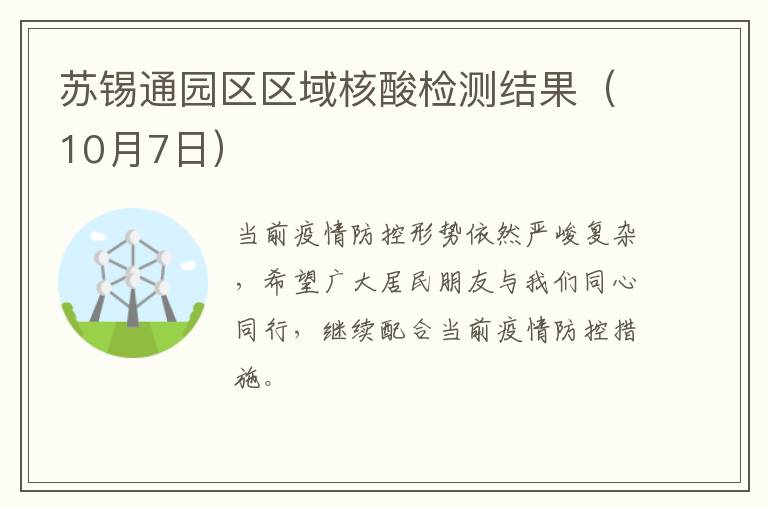 苏锡通园区区域核酸检测结果（10月7日）

当前疫情防控形势依然严峻复杂，希望广大居民朋友与我们同心同行，继续配合当前疫情防控措施。